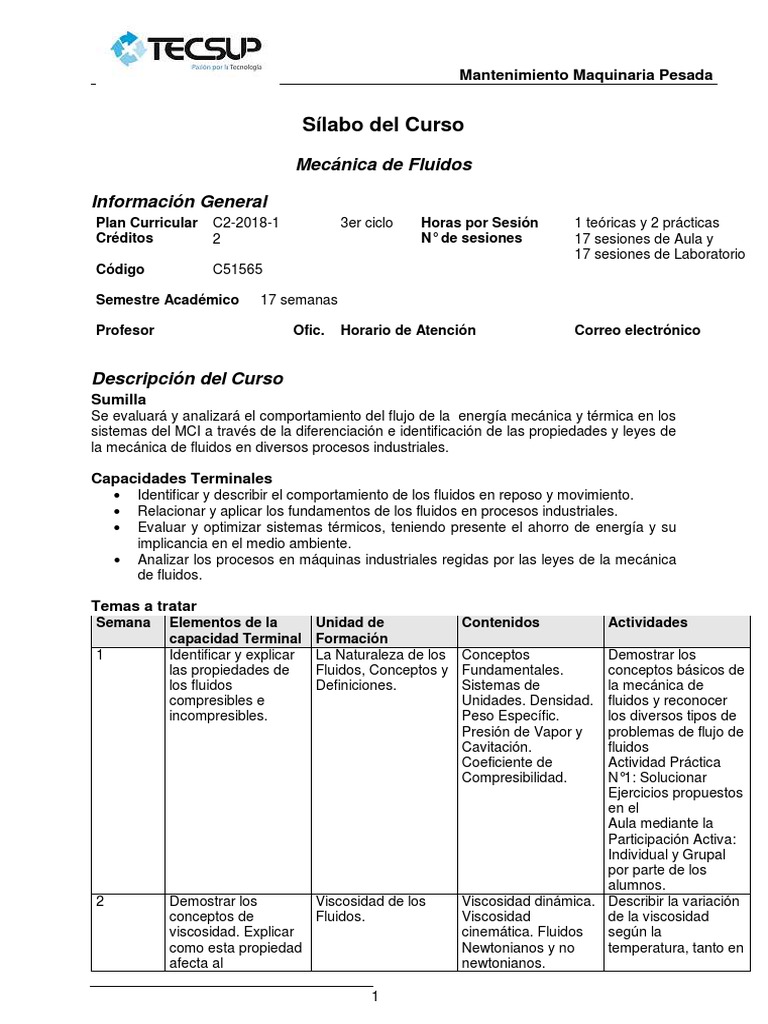 TECSUP
Pasión por la Tecnología

Mantenimiento Maquinaria Pesada

Sílabo del Curso

Mecánica de Fluidos

Información General

Plan Curricular C2-2018-1 3er ciclo Horas por Sesión 1 teóricas y 2 prácticas
Créditos 2 N° de sesiones 17 sesiones de Aula y 17 sesiones de Laboratorio
Código C51565

Semestre Académico 17 semanas

Profesor Ofic. Horario de Atención Correo electrónico

Descripción del Curso

Sumilla
Se evaluará y analizará el comportamiento del flujo de la energía mecánica y térmica en los sistemas del MCI a través de la diferenciación e identificación de las propiedades y leyes de la mecánica de fluidos en diversos procesos industriales.

Capacidades Terminales
• Identificar y describir el comportamiento de los fluidos en reposo y movimiento.
• Relacionar y aplicar los fundamentos de los fluidos en procesos industriales.
• Evaluar y optimizar sistemas térmicos, teniendo presente el ahorro de energía y su implicancia en el medio ambiente.
• Analizar los procesos en máquinas industriales regidas por las leyes de la mecánica de fluidos.

Temas a tratar

| Semana | Elementos de la capacidad Terminal | Unidad de Formación | Contenidos | Actividades |
|---|---|---|---|---|
| 1 | Identificar y explicar las propiedades de los fluidos compresibles e incompresibles. | La Naturaleza de los Fluidos, Conceptos y Definiciones. | Conceptos Fundamentales. Sistemas de Unidades. Densidad. Peso Específic. Presión de Vapor y Cavitación. Coeficiente de Compresibilidad. | Demostrar los conceptos básicos de la mecánica de fluidos y reconocer los diversos tipos de problemas de flujo de fluidos Actividad Práctica N°1: Solucionar Ejercicios propuestos en el Aula mediante la Participación Activa: Individual y Grupal por parte de los alumnos. |
| 2 | Demostrar los conceptos de viscosidad. Explicar como esta propiedad afecta al | Viscosidad de los Fluidos. | Viscosidad dinámica. Viscosidad cinemática. Fluidos Newtonianos y no newtonianos. | Describir la variación de la viscosidad según la temperatura, tanto en |

1